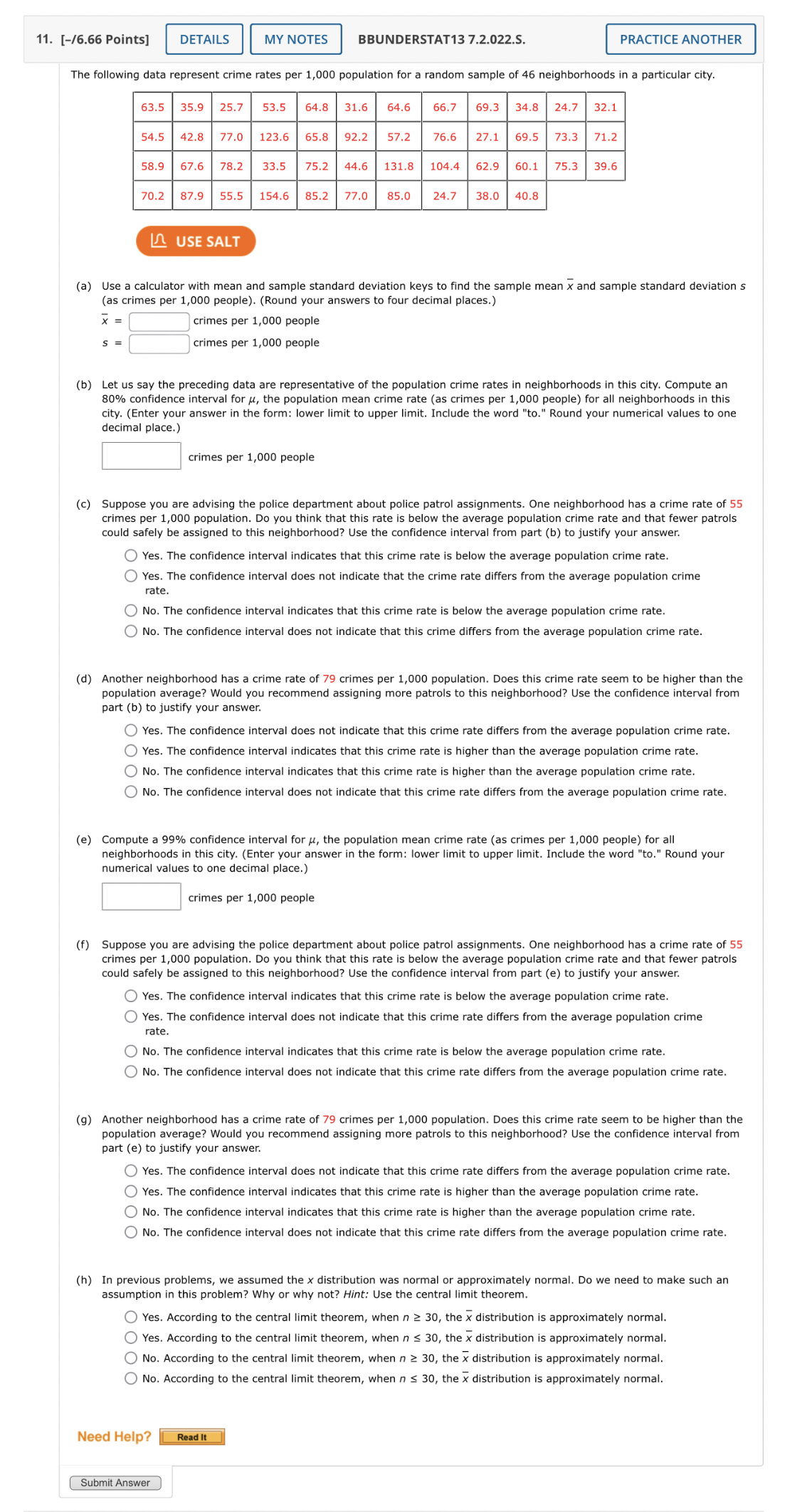 11. [–/6.66 Points] DETAILS MY NOTES BBUNDERSTAT13 7.2.022.S. PRACTICE ANOTHER

The following data represent crime rates per 1,000 population for a random sample of 46 neighborhoods in a particular city.

| 63.5 | 35.9 | 25.7 | 53.5 | 64.8 | 31.6 | 64.6 | 66.7 | 69.3 | 34.8 | 24.7 | 32.1 |
|---|---|---|---|---|---|---|---|---|---|---|---|
| 54.5 | 42.8 | 77.0 | 123.6 | 65.8 | 92.2 | 57.2 | 76.6 | 27.1 | 69.5 | 73.3 | 71.2 |
| 58.9 | 67.6 | 78.2 | 33.5 | 75.2 | 44.6 | 131.8 | 104.4 | 62.9 | 60.1 | 75.3 | 39.6 |
| 70.2 | 87.9 | 55.5 | 154.6 | 85.2 | 77.0 | 85.0 | 24.7 | 38.0 | 40.8 | | |

USE SALT

(a) Use a calculator with mean and sample standard deviation keys to find the sample mean $\bar{x}$ and sample standard deviation $s$ (as crimes per 1,000 people). (Round your answers to four decimal places.)
$\bar{x}$ = crimes per 1,000 people
$s$ = crimes per 1,000 people

(b) Let us say the preceding data are representative of the population crime rates in neighborhoods in this city. Compute an 80% confidence interval for $\mu$, the population mean crime rate (as crimes per 1,000 people) for all neighborhoods in this city. (Enter your answer in the form: lower limit to upper limit. Include the word "to." Round your numerical values to one decimal place.)

crimes per 1,000 people

(c) Suppose you are advising the police department about police patrol assignments. One neighborhood has a crime rate of 55 crimes per 1,000 population. Do you think that this rate is below the average population crime rate and that fewer patrols could safely be assigned to this neighborhood? Use the confidence interval from part (b) to justify your answer.
Yes. The confidence interval indicates that this crime rate is below the average population crime rate.
Yes. The confidence interval does not indicate that the crime rate differs from the average population crime rate.
No. The confidence interval indicates that this crime rate is below the average population crime rate.
No. The confidence interval does not indicate that this crime differs from the average population crime rate.

(d) Another neighborhood has a crime rate of 79 crimes per 1,000 population. Does this crime rate seem to be higher than the population average? Would you recommend assigning more patrols to this neighborhood? Use the confidence interval from part (b) to justify your answer.
Yes. The confidence interval does not indicate that this crime rate differs from the average population crime rate.
Yes. The confidence interval indicates that this crime rate is higher than the average population crime rate.
No. The confidence interval indicates that this crime rate is higher than the average population crime rate.
No. The confidence interval does not indicate that this crime rate differs from the average population crime rate.

(e) Compute a 99% confidence interval for $\mu$, the population mean crime rate (as crimes per 1,000 people) for all neighborhoods in this city. (Enter your answer in the form: lower limit to upper limit. Include the word "to." Round your numerical values to one decimal place.)

crimes per 1,000 people

(f) Suppose you are advising the police department about police patrol assignments. One neighborhood has a crime rate of 55 crimes per 1,000 population. Do you think that this rate is below the average population crime rate and that fewer patrols could safely be assigned to this neighborhood? Use the confidence interval from part (e) to justify your answer.
Yes. The confidence interval indicates that this crime rate is below the average population crime rate.
Yes. The confidence interval does not indicate that this crime rate differs from the average population crime rate.
No. The confidence interval indicates that this crime rate is below the average population crime rate.
No. The confidence interval does not indicate that this crime rate differs from the average population crime rate.

(g) Another neighborhood has a crime rate of 79 crimes per 1,000 population. Does this crime rate seem to be higher than the population average? Would you recommend assigning more patrols to this neighborhood? Use the confidence interval from part (e) to justify your answer.
Yes. The confidence interval does not indicate that this crime rate differs from the average population crime rate.
Yes. The confidence interval indicates that this crime rate is higher than the average population crime rate.
No. The confidence interval indicates that this crime rate is higher than the average population crime rate.
No. The confidence interval does not indicate that this crime rate differs from the average population crime rate.

(h) In previous problems, we assumed the $x$ distribution was normal or approximately normal. Do we need to make such an assumption in this problem? Why or why not? Hint: Use the central limit theorem.
Yes. According to the central limit theorem, when $n \geq 30$, the $\bar{x}$ distribution is approximately normal.
Yes. According to the central limit theorem, when $n \leq 30$, the $\bar{x}$ distribution is approximately normal.
No. According to the central limit theorem, when $n \geq 30$, the $\bar{x}$ distribution is approximately normal.
No. According to the central limit theorem, when $n \leq 30$, the $\bar{x}$ distribution is approximately normal.

Need Help? Read It

Submit Answer